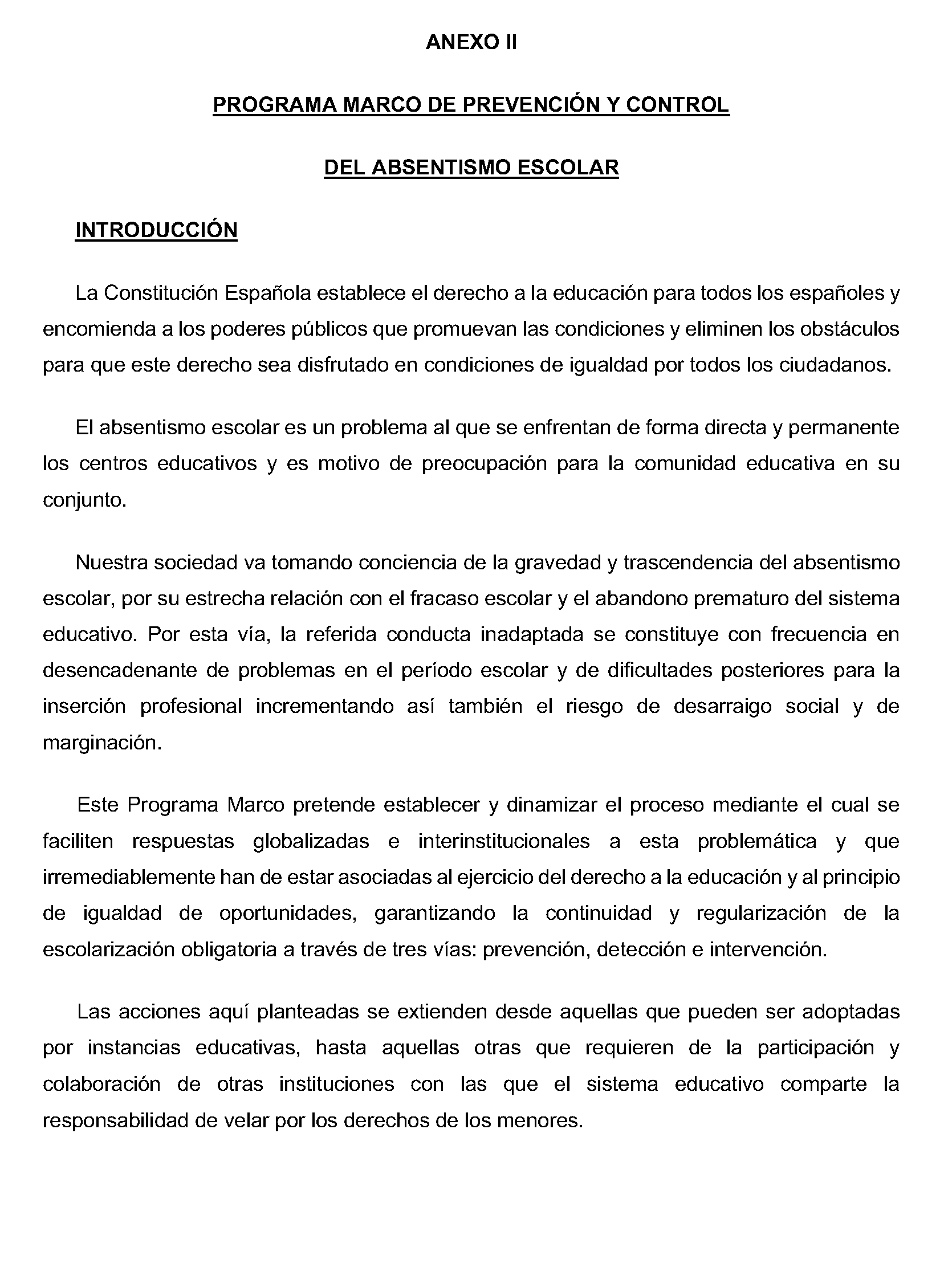 ANEXO II

PROGRAMA MARCO DE PREVENCIÓN Y CONTROL

DEL ABSENTISMO ESCOLAR

INTRODUCCIÓN

La Constitución Española establece el derecho a la educación para todos los españoles y encomienda a los poderes públicos que promuevan las condiciones y eliminen los obstáculos para que este derecho sea disfrutado en condiciones de igualdad por todos los ciudadanos.

El absentismo escolar es un problema al que se enfrentan de forma directa y permanente los centros educativos y es motivo de preocupación para la comunidad educativa en su conjunto.

Nuestra sociedad va tomando conciencia de la gravedad y trascendencia del absentismo escolar, por su estrecha relación con el fracaso escolar y el abandono prematuro del sistema educativo. Por esta vía, la referida conducta inadaptada se constituye con frecuencia en desencadenante de problemas en el período escolar y de dificultades posteriores para la inserción profesional incrementando así también el riesgo de desarraigo social y de marginación.

Este Programa Marco pretende establecer y dinamizar el proceso mediante el cual se faciliten respuestas globalizadas e interinstitucionales a esta problemática y que irremediablemente han de estar asociadas al ejercicio del derecho a la educación y al principio de igualdad de oportunidades, garantizando la continuidad y regularización de la escolarización obligatoria a través de tres vías: prevención, detección e intervención.

Las acciones aquí planteadas se extienden desde aquellas que pueden ser adoptadas por instancias educativas, hasta aquellas otras que requieren de la participación y colaboración de otras instituciones con las que el sistema educativo comparte la responsabilidad de velar por los derechos de los menores.